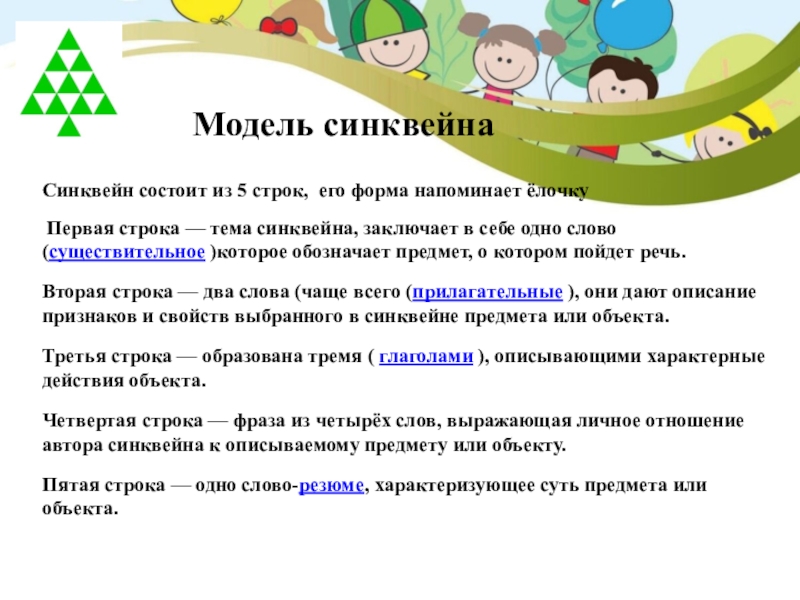 Модель синквейна

Синквейн состоит из 5 строк, его форма напоминает ёлочку

Первая строка — тема синквейна, заключает в себе одно слово (существительное )которое обозначает предмет, о котором пойдет речь.

Вторая строка — два слова (чаще всего (прилагательные ), они дают описание признаков и свойств выбранного в синквейне предмета или объекта.

Третья строка — образована тремя ( глаголами ), описывающими характерные действия объекта.

Четвертая строка — фраза из четырёх слов, выражающая личное отношение автора синквейна к описываемому предмету или объекту.

Пятая строка — одно слово-резюме, характеризующее суть предмета или объекта.